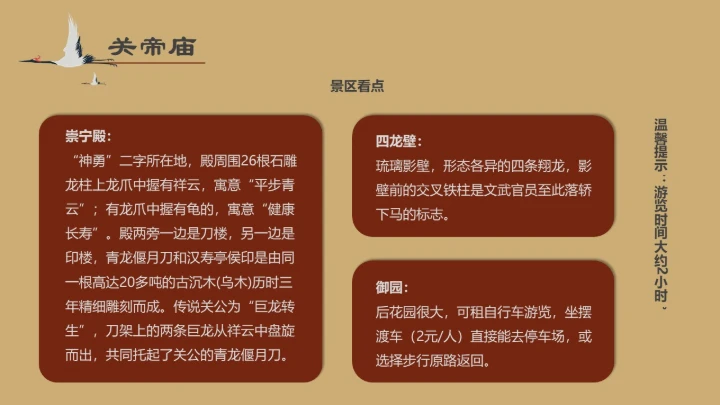 关帝庙

景区看点

崇宁殿：
“神勇”二字所在地，殿周围26根石雕龙柱上龙爪中握有祥云，寓意“平步青云”；有龙爪中握有龟的，寓意“健康长寿”。殿两旁一边是刀楼，另一边是印楼，青龙偃月刀和汉寿亭侯印是由同一根高达20多吨的古沉木(乌木)历时三年精细雕刻而成。传说关公为“巨龙转生”，刀架上的两条巨龙从祥云中盘旋而出，共同托起了关公的青龙偃月刀。

四龙壁：
琉璃影壁，形态各异的四条翔龙，影壁前的交叉铁柱是文武官员至此落轿下马的标志。

御园：
后花园很大，可租自行车游览，坐摆渡车（2元/人）直接能去停车场，或选择步行原路返回。

温馨提示：游览时间大约2小时。